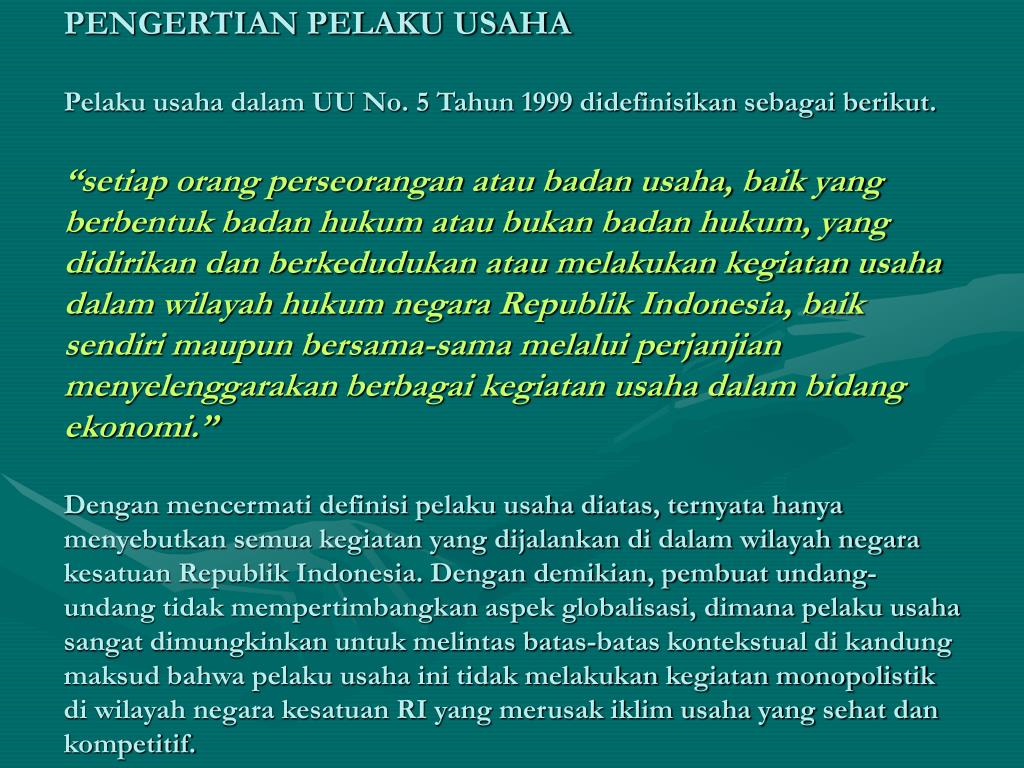 PENGERTIAN PELAKU USAHA

Pelaku usaha dalam UU No. 5 Tahun 1999 didefinisikan sebagai berikut.

“setiap orang perseorangan atau badan usaha, baik yang berbentuk badan hukum atau bukan badan hukum, yang didirikan dan berkedudukan atau melakukan kegiatan usaha dalam wilayah hukum negara Republik Indonesia, baik sendiri maupun bersama-sama melalui perjanjian menyelenggarakan berbagai kegiatan usaha dalam bidang ekonomi.”

Dengan mencermati definisi pelaku usaha diatas, ternyata hanya menyebutkan semua kegiatan yang dijalankan di dalam wilayah negara kesatuan Republik Indonesia. Dengan demikian, pembuat undang-undang tidak mempertimbangkan aspek globalisasi, dimana pelaku usaha sangat dimungkinkan untuk melintas batas-batas kontekstual di kandung maksud bahwa pelaku usaha ini tidak melakukan kegiatan monopolistik di wilayah negara kesatuan RI yang merusak iklim usaha yang sehat dan kompetitif.